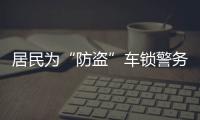 居民为“防盗”车锁警务